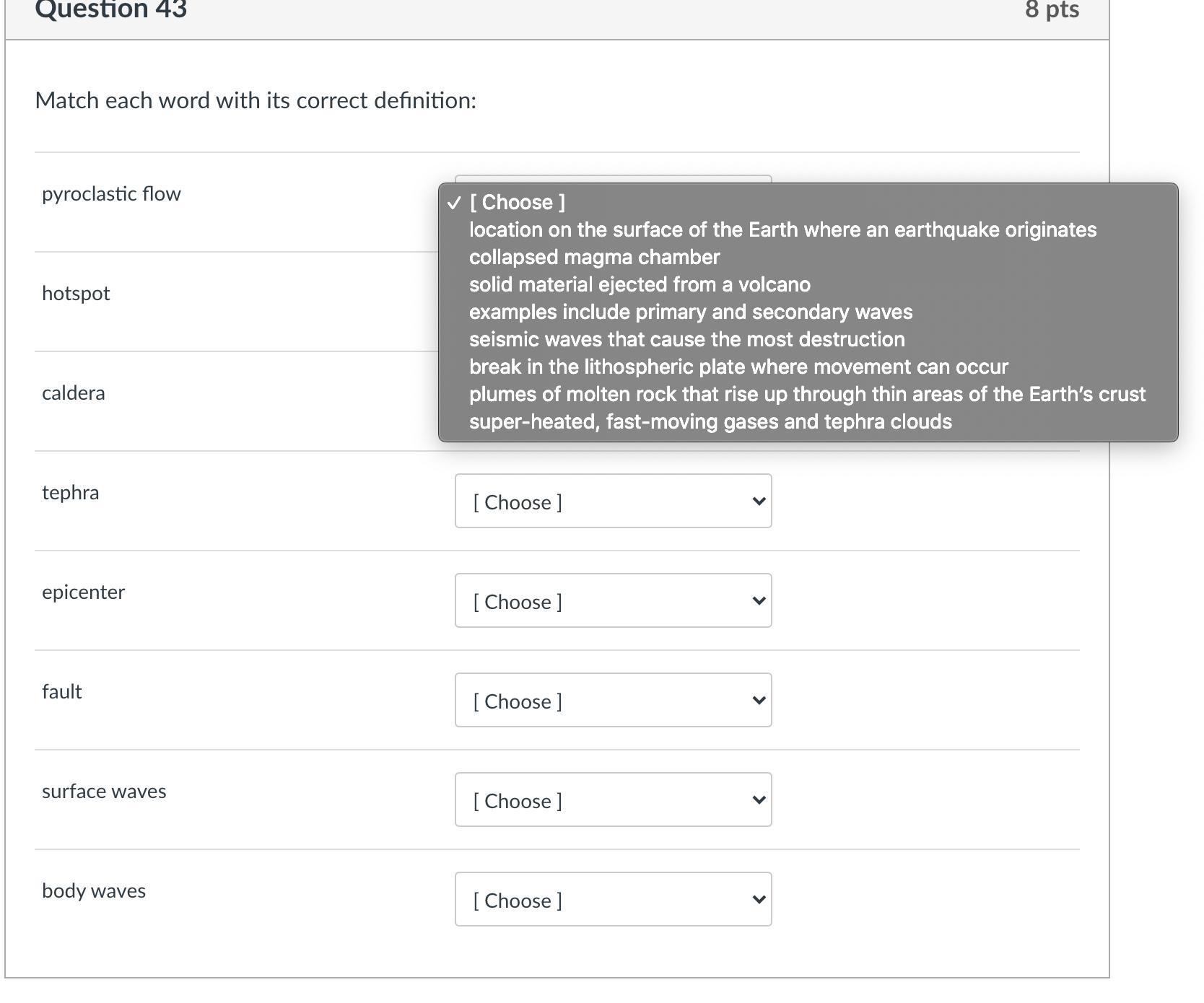 Question 43

8 pts

Match each word with its correct definition:

pyroclastic flow

✓ [ Choose ]
location on the surface of the Earth where an earthquake originates
collapsed magma chamber
solid material ejected from a volcano
examples include primary and secondary waves
seismic waves that cause the most destruction
break in the lithospheric plate where movement can occur
plumes of molten rock that rise up through thin areas of the Earth's crust
super-heated, fast-moving gases and tephra clouds

hotspot

caldera

tephra

[ Choose ]

epicenter

[ Choose ]

fault

[ Choose ]

surface waves

[ Choose ]

body waves

[ Choose ]